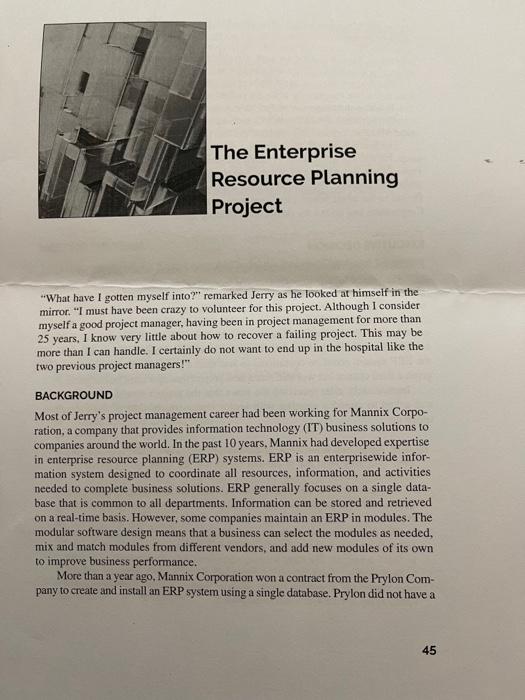 The Enterprise Resource Planning Project

"What have I gotten myself into?" remarked Jerry as he looked at himself in the mirror. "I must have been crazy to volunteer for this project. Although I consider myself a good project manager, having been in project management for more than 25 years, I know very little about how to recover a failing project. This may be more than I can handle. I certainly do not want to end up in the hospital like the two previous project managers!"

BACKGROUND

Most of Jerry's project management career had been working for Mannix Corporation, a company that provides information technology (IT) business solutions to companies around the world. In the past 10 years, Mannix had developed expertise in enterprise resource planning (ERP) systems. ERP is an enterprisewide information system designed to coordinate all resources, information, and activities needed to complete business solutions. ERP generally focuses on a single database that is common to all departments. Information can be stored and retrieved on a real-time basis. However, some companies maintain an ERP in modules. The modular software design means that a business can select the modules as needed, mix and match modules from different vendors, and add new modules of its own to improve business performance.

More than a year ago, Mannix Corporation won a contract from the Prylon Company to create and install an ERP system using a single database. Prylon did not have a

45